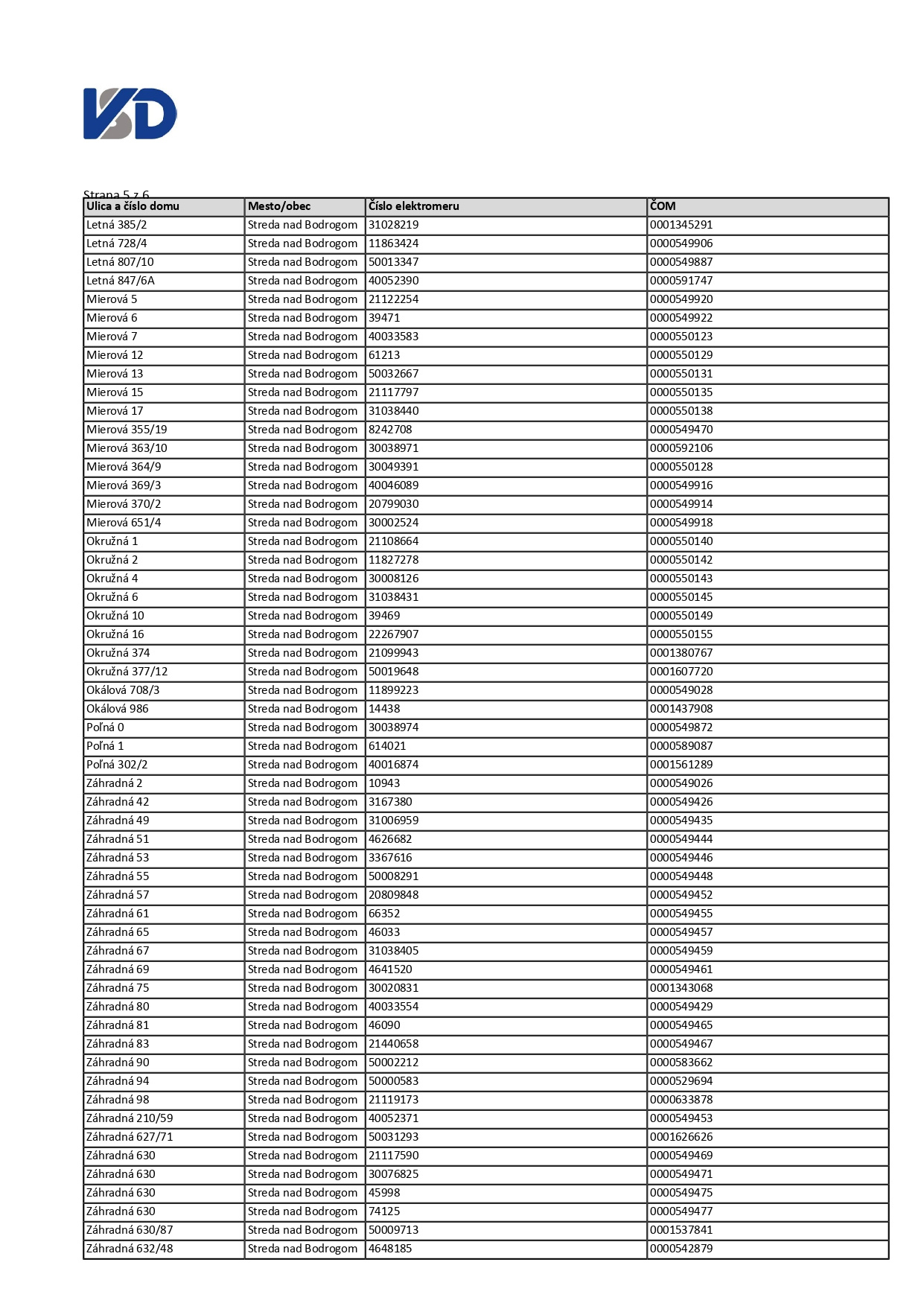 VSD

Strana 5 z 6

| Ulica a číslo domu | Mesto/obec | Číslo elektromeru | ČOM |
|---|---|---|---|
| Letná 385/2 | Streda nad Bodrogom | 31028219 | 0001345291 |
| Letná 728/4 | Streda nad Bodrogom | 11863424 | 0000549906 |
| Letná 807/10 | Streda nad Bodrogom | 50013347 | 0000549887 |
| Letná 847/6A | Streda nad Bodrogom | 40052390 | 0000591747 |
| Mierová 5 | Streda nad Bodrogom | 21122254 | 0000549920 |
| Mierová 6 | Streda nad Bodrogom | 39471 | 0000549922 |
| Mierová 7 | Streda nad Bodrogom | 40033583 | 0000550123 |
| Mierová 12 | Streda nad Bodrogom | 61213 | 0000550129 |
| Mierová 13 | Streda nad Bodrogom | 50032667 | 0000550131 |
| Mierová 15 | Streda nad Bodrogom | 21117797 | 0000550135 |
| Mierová 17 | Streda nad Bodrogom | 31038440 | 0000550138 |
| Mierová 355/19 | Streda nad Bodrogom | 8242708 | 0000549470 |
| Mierová 363/10 | Streda nad Bodrogom | 30038971 | 0000592106 |
| Mierová 364/9 | Streda nad Bodrogom | 30049391 | 0000550128 |
| Mierová 369/3 | Streda nad Bodrogom | 40046089 | 0000549916 |
| Mierová 370/2 | Streda nad Bodrogom | 20799030 | 0000549914 |
| Mierová 651/4 | Streda nad Bodrogom | 30002524 | 0000549918 |
| Okružná 1 | Streda nad Bodrogom | 21108664 | 0000550140 |
| Okružná 2 | Streda nad Bodrogom | 11827278 | 0000550142 |
| Okružná 4 | Streda nad Bodrogom | 30008126 | 0000550143 |
| Okružná 6 | Streda nad Bodrogom | 31038431 | 0000550145 |
| Okružná 10 | Streda nad Bodrogom | 39469 | 0000550149 |
| Okružná 16 | Streda nad Bodrogom | 22267907 | 0000550155 |
| Okružná 374 | Streda nad Bodrogom | 21099943 | 0001380767 |
| Okružná 377/12 | Streda nad Bodrogom | 50019648 | 0001607720 |
| Okálová 708/3 | Streda nad Bodrogom | 11899223 | 0000549028 |
| Okálová 986 | Streda nad Bodrogom | 14438 | 0001437908 |
| Poľná 0 | Streda nad Bodrogom | 30038974 | 0000549872 |
| Poľná 1 | Streda nad Bodrogom | 614021 | 0000589087 |
| Poľná 302/2 | Streda nad Bodrogom | 40016874 | 0001561289 |
| Záhradná 2 | Streda nad Bodrogom | 10943 | 0000549026 |
| Záhradná 42 | Streda nad Bodrogom | 3167380 | 0000549426 |
| Záhradná 49 | Streda nad Bodrogom | 31006959 | 0000549435 |
| Záhradná 51 | Streda nad Bodrogom | 4626682 | 0000549444 |
| Záhradná 53 | Streda nad Bodrogom | 3367616 | 0000549446 |
| Záhradná 55 | Streda nad Bodrogom | 50008291 | 0000549448 |
| Záhradná 57 | Streda nad Bodrogom | 20809848 | 0000549452 |
| Záhradná 61 | Streda nad Bodrogom | 66352 | 0000549455 |
| Záhradná 65 | Streda nad Bodrogom | 46033 | 0000549457 |
| Záhradná 67 | Streda nad Bodrogom | 31038405 | 0000549459 |
| Záhradná 69 | Streda nad Bodrogom | 4641520 | 0000549461 |
| Záhradná 75 | Streda nad Bodrogom | 30020831 | 0001343068 |
| Záhradná 80 | Streda nad Bodrogom | 40033554 | 0000549429 |
| Záhradná 81 | Streda nad Bodrogom | 46090 | 0000549465 |
| Záhradná 83 | Streda nad Bodrogom | 21440658 | 0000549467 |
| Záhradná 90 | Streda nad Bodrogom | 50002212 | 0000583662 |
| Záhradná 94 | Streda nad Bodrogom | 50000583 | 0000529694 |
| Záhradná 98 | Streda nad Bodrogom | 21119173 | 0000633878 |
| Záhradná 210/59 | Streda nad Bodrogom | 40052371 | 0000549453 |
| Záhradná 627/71 | Streda nad Bodrogom | 50031293 | 0001626626 |
| Záhradná 630 | Streda nad Bodrogom | 21117590 | 0000549469 |
| Záhradná 630 | Streda nad Bodrogom | 30076825 | 0000549471 |
| Záhradná 630 | Streda nad Bodrogom | 45998 | 0000549475 |
| Záhradná 630 | Streda nad Bodrogom | 74125 | 0000549477 |
| Záhradná 630/87 | Streda nad Bodrogom | 50009713 | 0001537841 |
| Záhradná 632/48 | Streda nad Bodrogom | 4648185 | 0000542879 |